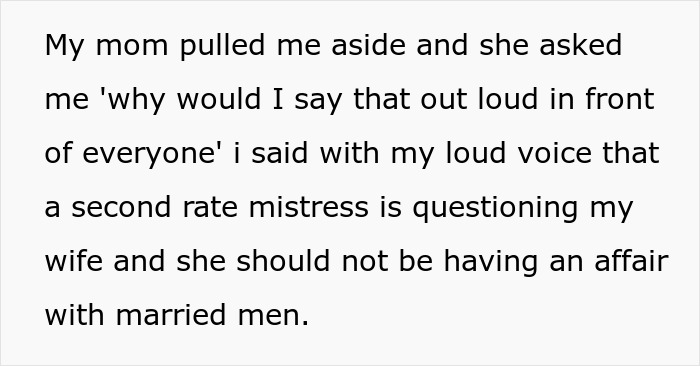 My mom pulled me aside and she asked me 'why would I say that out loud in front of everyone' i said with my loud voice that a second rate mistress is questioning my wife and she should not be having an affair with married men.